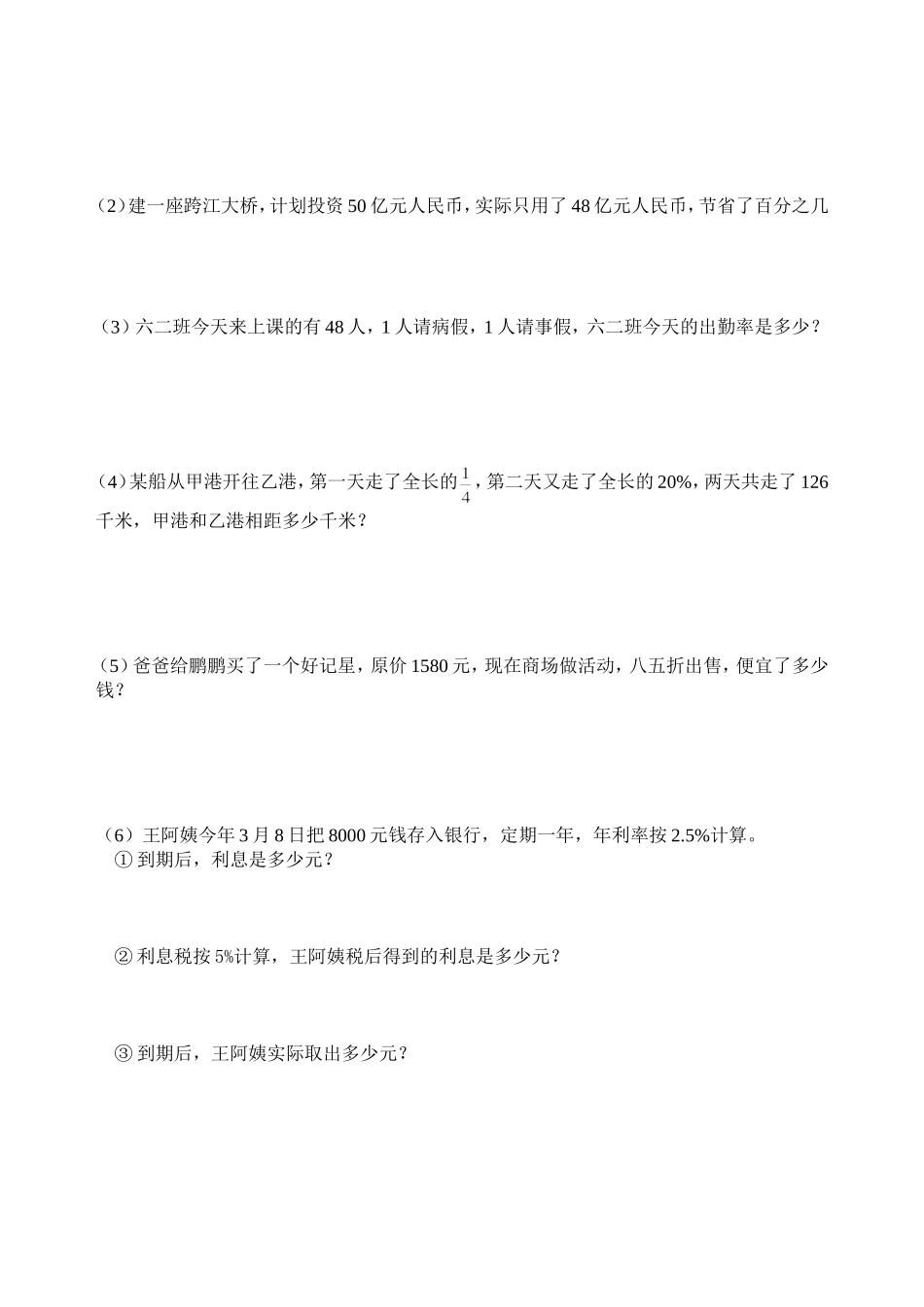 （2）建一座跨江大桥，计划投资 50 亿元人民币，实际只用了 48 亿元人民币，节省了百分之几

（3）六二班今天来上课的有 48 人，1 人请病假，1 人请事假，六二班今天的出勤率是多少？

（4）某船从甲港开往乙港，第一天走了全长的$\frac{1}{4}$，第二天又走了全长的 20%，两天共走了 126 千米，甲港和乙港相距多少千米？

（5）爸爸给鹏鹏买了一个好记星，原价 1580 元，现在商场做活动，八五折出售，便宜了多少钱？

（6）王阿姨今年 3 月 8 日把 8000 元钱存入银行，定期一年，年利率按 2.5%计算。
① 到期后，利息是多少元？

② 利息税按 5%计算，王阿姨税后得到的利息是多少元？

③ 到期后，王阿姨实际取出多少元？